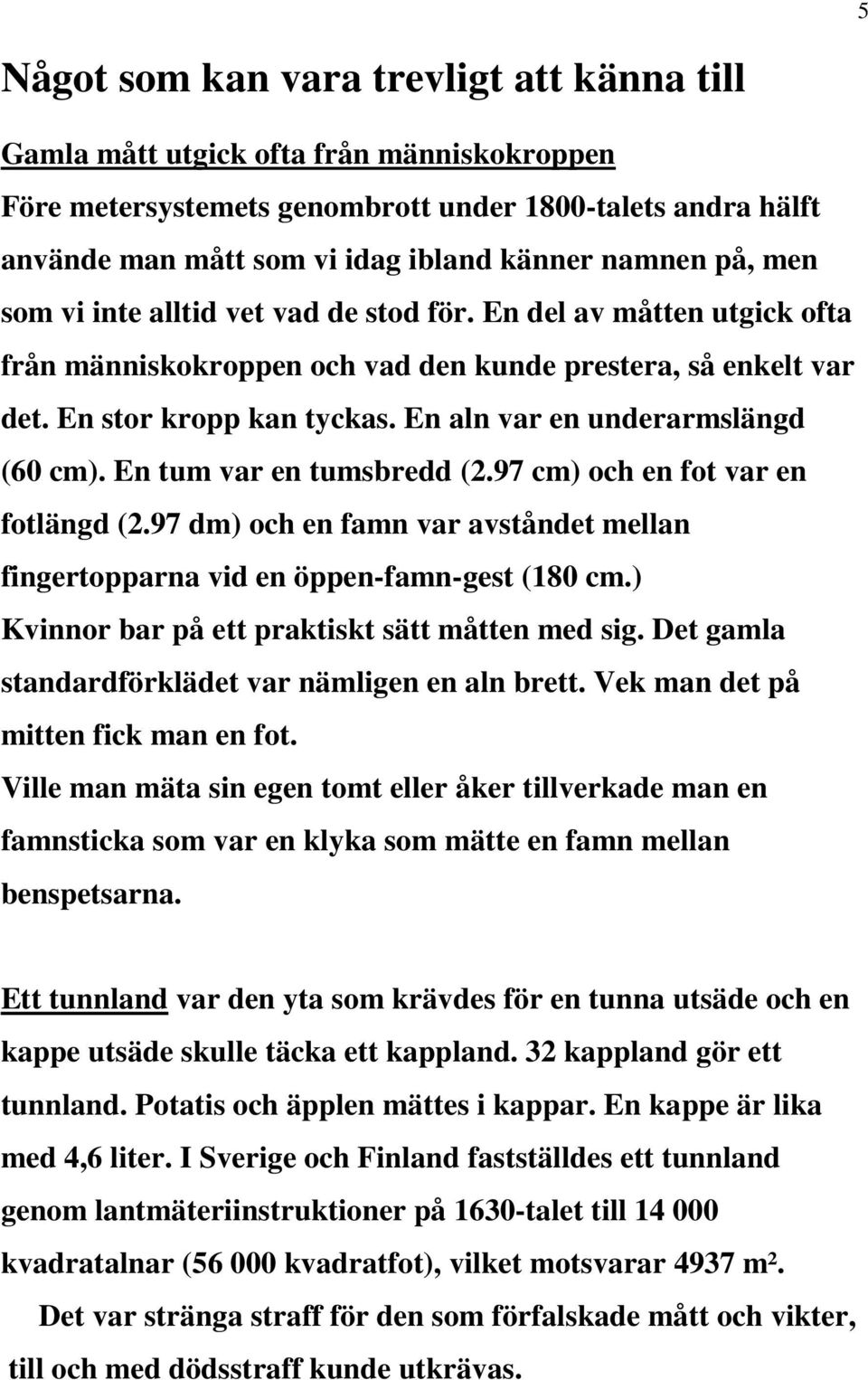 5

Något som kan vara trevligt att känna till

Gamla mått utgick ofta från människokroppen

Före metersystemets genombrott under 1800-talets andra hälft använde man mått som vi idag ibland känner namnen på, men som vi inte alltid vet vad de stod för. En del av måtten utgick ofta från människokroppen och vad den kunde prestera, så enkelt var det. En stor kropp kan tyckas. En aln var en underarmslängd (60 cm). En tum var en tumsbredd (2.97 cm) och en fot var en fotlängd (2.97 dm) och en famn var avståndet mellan fingertopparna vid en öppen-famn-gest (180 cm.)

Kvinnor bar på ett praktiskt sätt måtten med sig. Det gamla standardförklädet var nämligen en aln brett. Vek man det på mitten fick man en fot.

Ville man mäta sin egen tomt eller åker tillverkade man en famnsticka som var en klyka som mätte en famn mellan benspetsarna.

Ett tunnland var den yta som krävdes för en tunna utsäde och en kappe utsäde skulle täcka ett kappland. 32 kappland gör ett tunnland. Potatis och äpplen mättes i kappar. En kappe är lika med 4,6 liter. I Sverige och Finland fastställdes ett tunnland genom lantmäteriinstruktioner på 1630-talet till 14 000 kvadratalnar (56 000 kvadratfot), vilket motsvarar 4937 m².

Det var stränga straff för den som förfalskade mått och vikter, till och med dödsstraff kunde utkrävas.